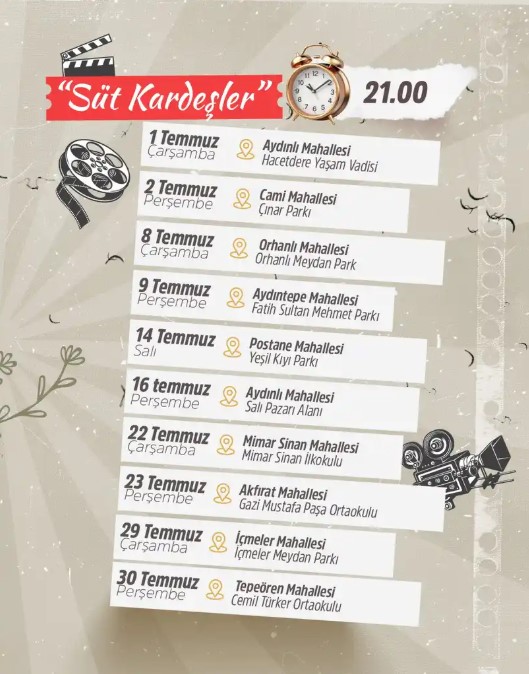 "Süt Kardeşler"

21.00

1 Temmuz
Çarşamba
Aydınlı Mahallesi
Hacetdere Yaşam Vadisi

2 Temmuz
Perşembe
Cami Mahallesi
Çınar Parkı

8 Temmuz
Çarşamba
Orhanlı Mahallesi
Orhanlı Meydan Park

9 Temmuz
Perşembe
Aydıntepe Mahallesi
Fatih Sultan Mehmet Parkı

14 Temmuz
Salı
Postane Mahallesi
Yeşil Kıyı Parkı

16 temmuz
Perşembe
Aydınlı Mahallesi
Salı Pazarı Alanı

22 Temmuz
Çarşamba
Mimar Sinan Mahallesi
Mimar Sinan İlkokulu

23 Temmuz
Perşembe
Akfırat Mahallesi
Gazi Mustafa Paşa Ortaokulu

29 Temmuz
Çarşamba
İçmeler Mahallesi
İçmeler Meydan Parkı

30 Temmuz
Perşembe
Tepeören Mahallesi
Cemil Türker Ortaokulu